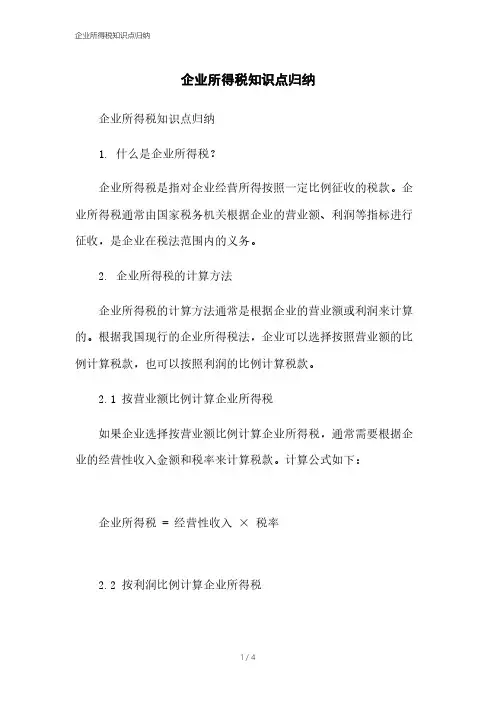 企业所得税知识点归纳

企业所得税知识点归纳

企业所得税知识点归纳

1. 什么是企业所得税？

企业所得税是指对企业经营所得按照一定比例征收的税款。企业所得税通常由国家税务机关根据企业的营业额、利润等指标进行征收，是企业在税法范围内的义务。

2. 企业所得税的计算方法

企业所得税的计算方法通常是根据企业的营业额或利润来计算的。根据我国现行的企业所得税法，企业可以选择按照营业额的比例计算税款，也可以按照利润的比例计算税款。

2.1 按营业额比例计算企业所得税

如果企业选择按营业额比例计算企业所得税，通常需要根据企业的经营性收入金额和税率来计算税款。计算公式如下：

企业所得税 = 经营性收入 × 税率

2.2 按利润比例计算企业所得税

1 / 4